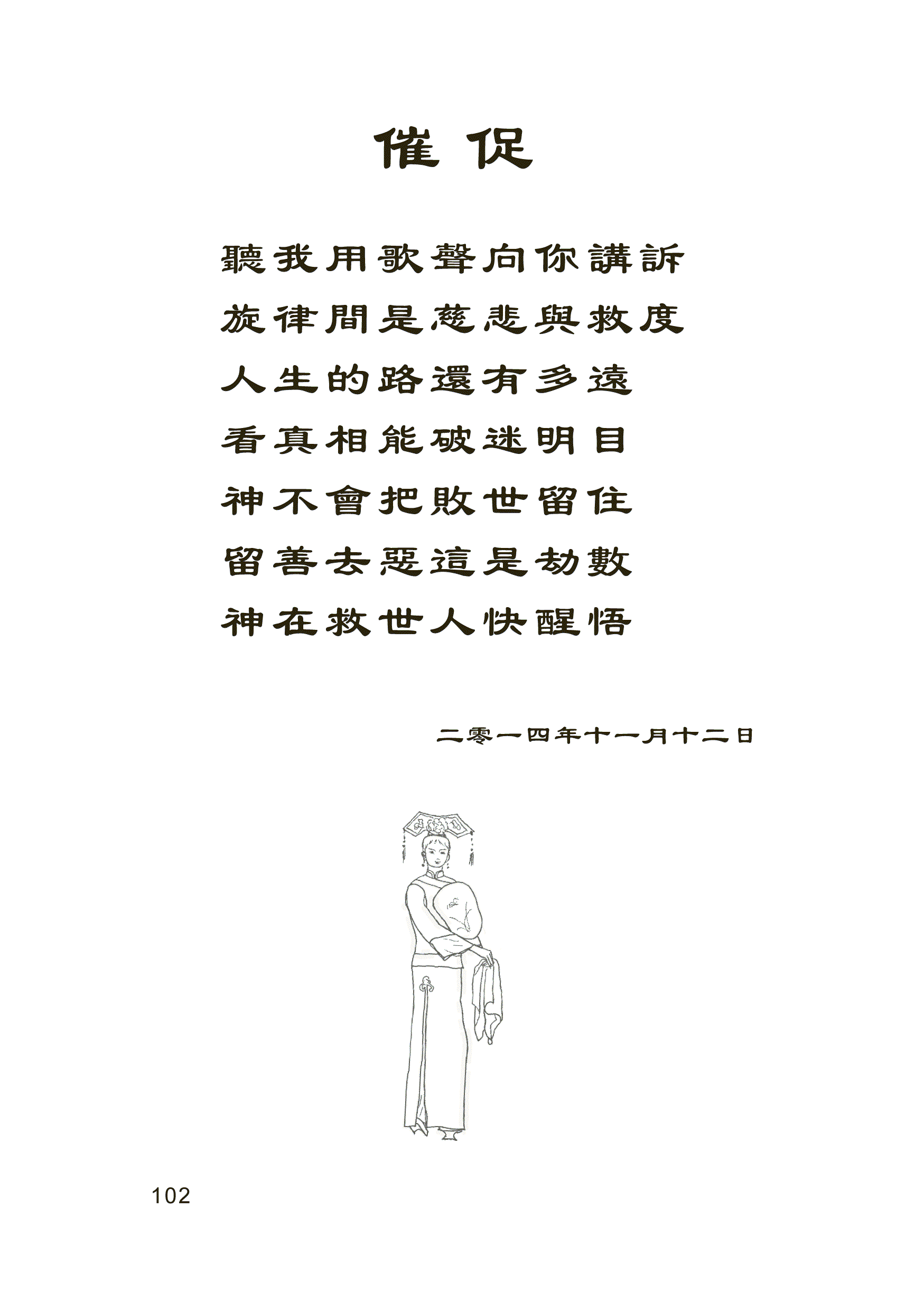 催促

聽我用歌聲向你講訴

旋律間是慈悲與救度

人生的路還有多遠

看真相能破迷明目

神不會把敗世留住

留善去惡這是劫數

神在救世人快醒悟

二零一四年十一月十二日

102